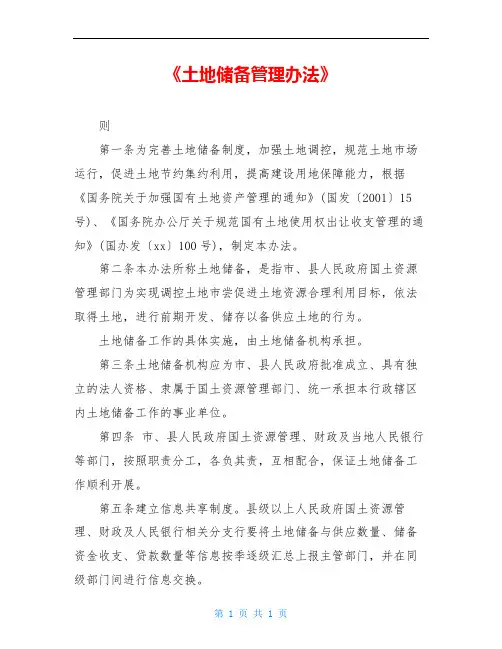 《土地储备管理办法》

则

第一条为完善土地储备制度，加强土地调控，规范土地市场运行，促进土地节约集约利用，提高建设用地保障能力，根据《国务院关于加强国有土地资产管理的通知》（国发〔2001〕15号）、《国务院办公厅关于规范国有土地使用权出让收支管理的通知》（国办发〔xx〕100号），制定本办法。

第二条本办法所称土地储备，是指市、县人民政府国土资源管理部门为实现调控土地市尝促进土地资源合理利用目标，依法取得土地，进行前期开发、储存以备供应土地的行为。

土地储备工作的具体实施，由土地储备机构承担。

第三条土地储备机构应为市、县人民政府批准成立、具有独立的法人资格、隶属于国土资源管理部门、统一承担本行政辖区内土地储备工作的事业单位。

第四条 市、县人民政府国土资源管理、财政及当地人民银行等部门，按照职责分工，各负其责，互相配合，保证土地储备工作顺利开展。

第五条建立信息共享制度。县级以上人民政府国土资源管理、财政及人民银行相关分支行要将土地储备与供应数量、储备资金收支、贷款数量等信息按季逐级汇总上报主管部门，并在同级部门间进行信息交换。

第 1 页 共 1 页